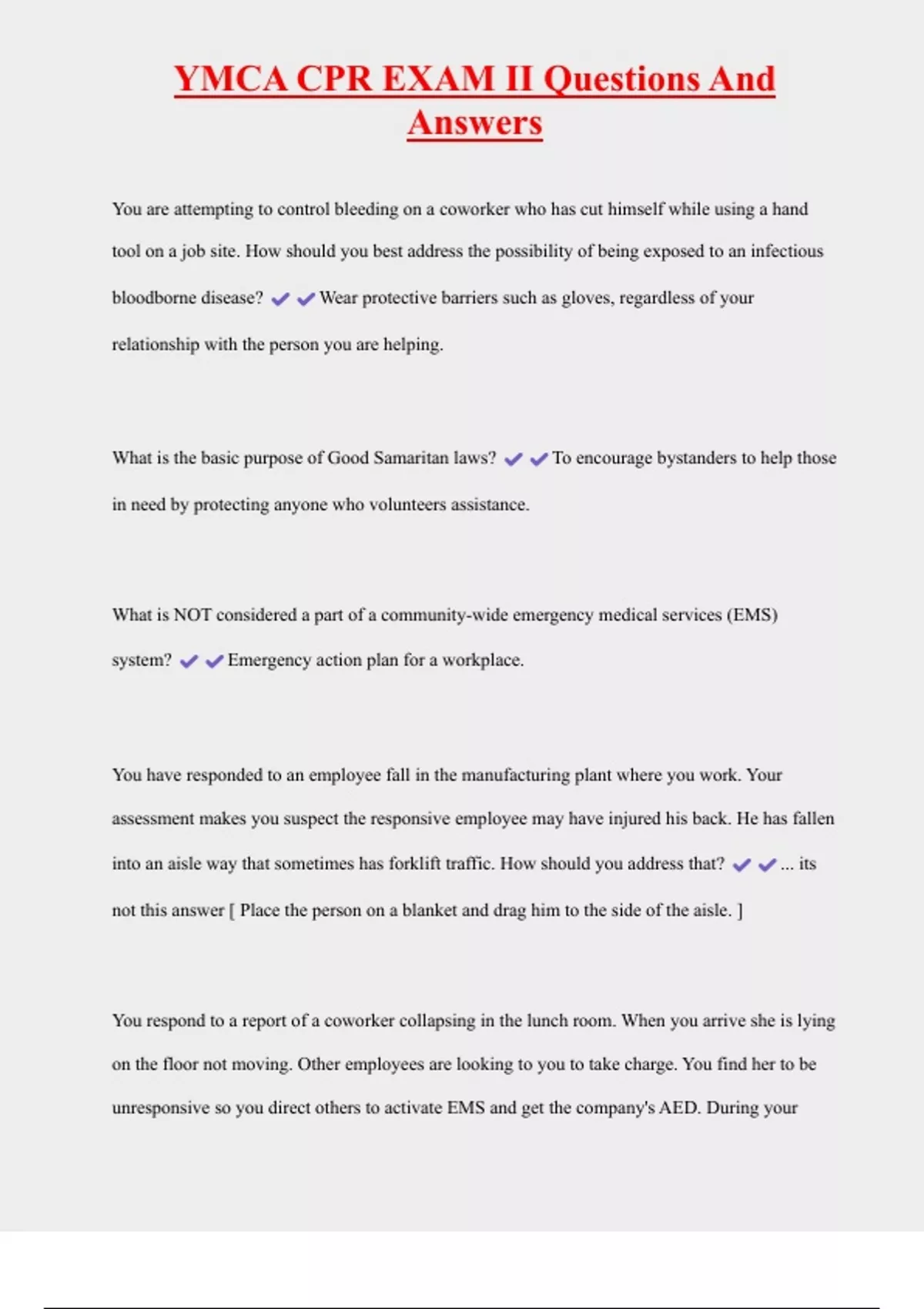 YMCA CPR EXAM II Questions And Answers

You are attempting to control bleeding on a coworker who has cut himself while using a hand tool on a job site. How should you best address the possibility of being exposed to an infectious bloodborne disease? ✔✔Wear protective barriers such as gloves, regardless of your relationship with the person you are helping.

What is the basic purpose of Good Samaritan laws? ✔✔To encourage bystanders to help those in need by protecting anyone who volunteers assistance.

What is NOT considered a part of a community-wide emergency medical services (EMS) system? ✔✔Emergency action plan for a workplace.

You have responded to an employee fall in the manufacturing plant where you work. Your assessment makes you suspect the responsive employee may have injured his back. He has fallen into an aisle way that sometimes has forklift traffic. How should you address that? ✔✔... its not this answer [ Place the person on a blanket and drag him to the side of the aisle. ]

You respond to a report of a coworker collapsing in the lunch room. When you arrive she is lying on the floor not moving. Other employees are looking to you to take charge. You find her to be unresponsive so you direct others to activate EMS and get the company's AED. During your